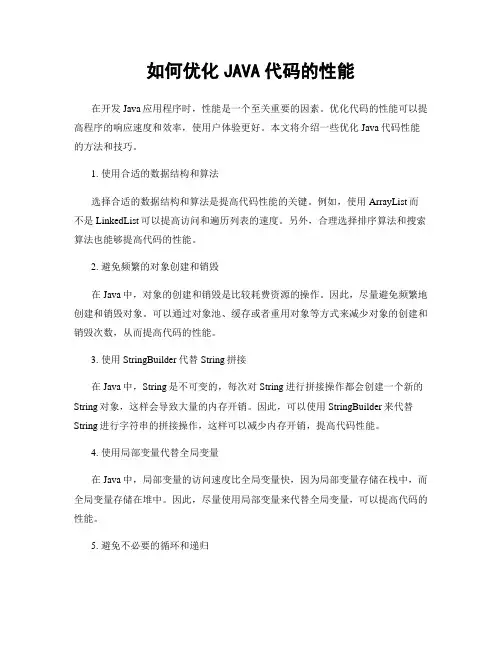 如何优化 JAVA 代码的性能

在开发 Java 应用程序时，性能是一个至关重要的因素。优化代码的性能可以提高程序的响应速度和效率，使用户体验更好。本文将介绍一些优化 Java 代码性能的方法和技巧。

1. 使用合适的数据结构和算法

选择合适的数据结构和算法是提高代码性能的关键。例如，使用 ArrayList 而不是 LinkedList 可以提高访问和遍历列表的速度。另外，合理选择排序算法和搜索算法也能够提高代码的性能。

2. 避免频繁的对象创建和销毁

在 Java 中，对象的创建和销毁是比较耗费资源的操作。因此，尽量避免频繁地创建和销毁对象。可以通过对象池、缓存或者重用对象等方式来减少对象的创建和销毁次数，从而提高代码的性能。

3. 使用 StringBuilder 代替 String 拼接

在 Java 中，String 是不可变的，每次对 String 进行拼接操作都会创建一个新的 String 对象，这样会导致大量的内存开销。因此，可以使用 StringBuilder 来代替 String 进行字符串的拼接操作，这样可以减少内存开销，提高代码性能。

4. 使用局部变量代替全局变量

在 Java 中，局部变量的访问速度比全局变量快，因为局部变量存储在栈中，而全局变量存储在堆中。因此，尽量使用局部变量来代替全局变量，可以提高代码的性能。

5. 避免不必要的循环和递归